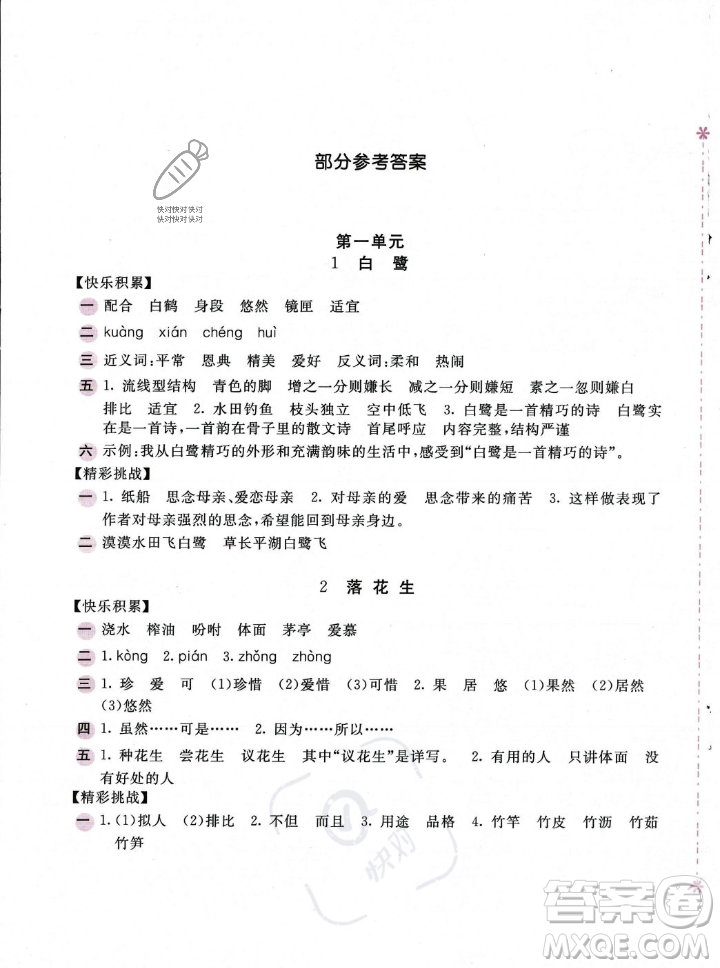 快对快对快对
快对快对快对

部分参考答案

第一单元
1 白 鹭

【快乐积累】
一 配合 白鹤 身段 悠然 镜匣 适宜
二 kuàng xián chéng huì
三 近义词:平常 恩典 精美 爱好 反义词:柔和 热闹
五 1. 流线型结构 青色的脚 增之一分则嫌长 减之一分则嫌短 素之一忽则嫌白 排比 适宜 2. 水田钓鱼 枝头独立 空中低飞 3. 白鹭是一首精巧的诗 白鹭实在是一首诗,一首韵在骨子里的散文诗 首尾呼应 内容完整,结构严谨
六 示例:我从白鹭精巧的外形和充满韵味的生活中,感受到“白鹭是一首精巧的诗”。
【精彩挑战】
一 1. 纸船 思念母亲、爱恋母亲 2. 对母亲的爱 思念带来的痛苦 3. 这样做表现了作者对母亲强烈的思念,希望能回到母亲身边。
二 漠漠水田飞白鹭 草长平湖白鹭飞

2 落 花 生

【快乐积累】
一 浇水 榨油 吩咐 体面 茅亭 爱慕
二 1. kòng 2. pián 3. zhǒng zhòng
三 1. 珍 爱 可 (1)珍惜 (2)爱惜 (3)可惜 2. 果 居 悠 (1)果然 (2)居然 (3)悠然
四 1. 虽然……可是…… 2. 因为……所以……
五 1. 种花生 尝花生 议花生 其中“议花生”是详写。 2. 有用的人 只讲体面 没有好处的人
【精彩挑战】
一 1. (1)拟人 (2)排比 2. 不但 而且 3. 用途 品格 4. 竹竿 竹皮 竹沥 竹茹 竹笋

快对

答案圈
MXQE.COM